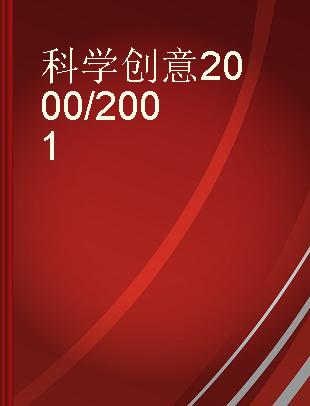 科学创意2000/2001